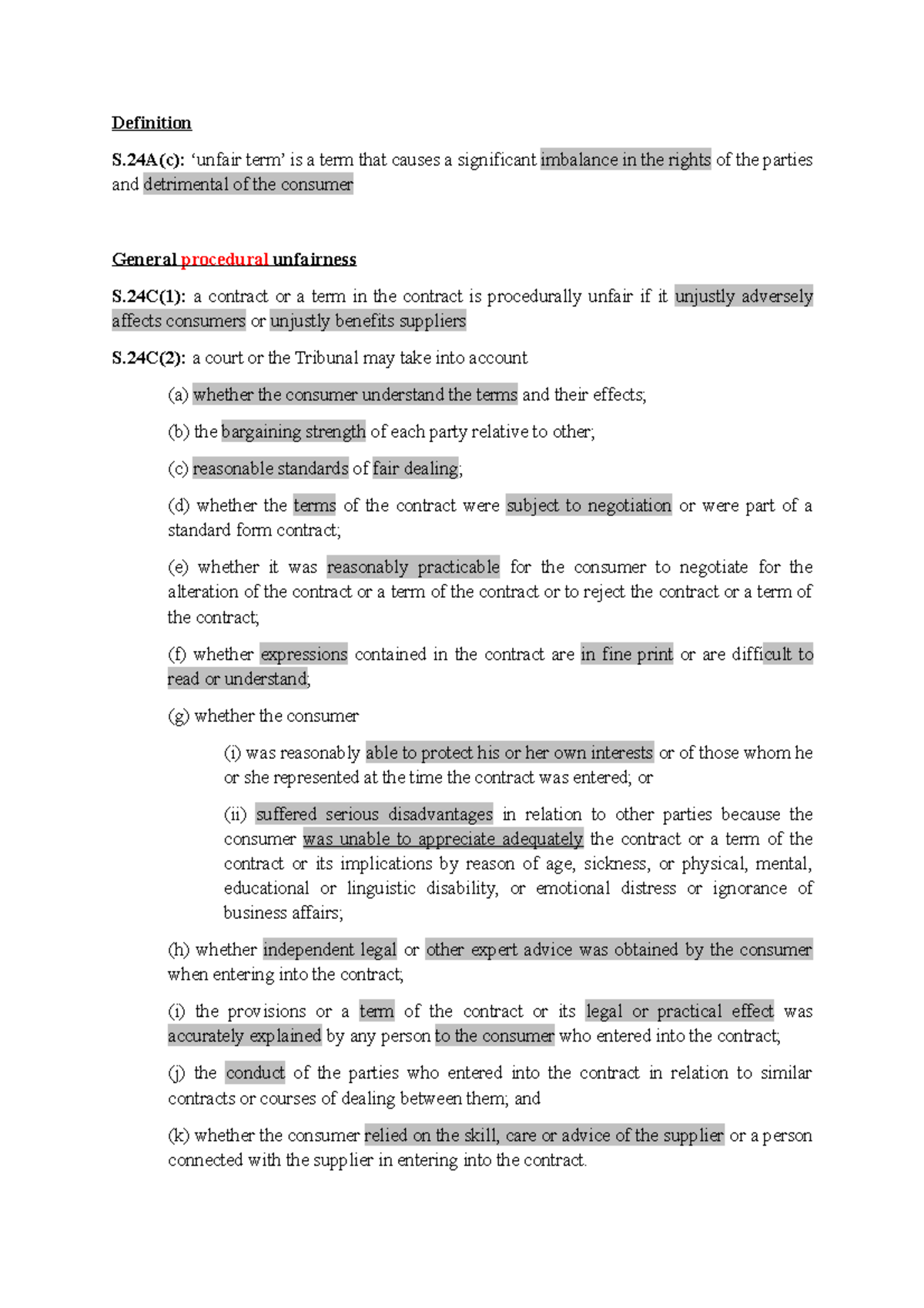 Definition

S.24A(c): ‘unfair term’ is a term that causes a significant imbalance in the rights of the parties and detrimental of the consumer

General procedural unfairness

S.24C(1): a contract or a term in the contract is procedurally unfair if it unjustly adversely affects consumers or unjustly benefits suppliers

S.24C(2): a court or the Tribunal may take into account

(a) whether the consumer understand the terms and their effects;

(b) the bargaining strength of each party relative to other;

(c) reasonable standards of fair dealing;

(d) whether the terms of the contract were subject to negotiation or were part of a standard form contract;

(e) whether it was reasonably practicable for the consumer to negotiate for the alteration of the contract or a term of the contract or to reject the contract or a term of the contract;

(f) whether expressions contained in the contract are in fine print or are difficult to read or understand;

(g) whether the consumer

(i) was reasonably able to protect his or her own interests or of those whom he or she represented at the time the contract was entered; or

(ii) suffered serious disadvantages in relation to other parties because the consumer was unable to appreciate adequately the contract or a term of the contract or its implications by reason of age, sickness, or physical, mental, educational or linguistic disability, or emotional distress or ignorance of business affairs;

(h) whether independent legal or other expert advice was obtained by the consumer when entering into the contract;

(i) the provisions or a term of the contract or its legal or practical effect was accurately explained by any person to the consumer who entered into the contract;

(j) the conduct of the parties who entered into the contract in relation to similar contracts or courses of dealing between them; and

(k) whether the consumer relied on the skill, care or advice of the supplier or a person connected with the supplier in entering into the contract.